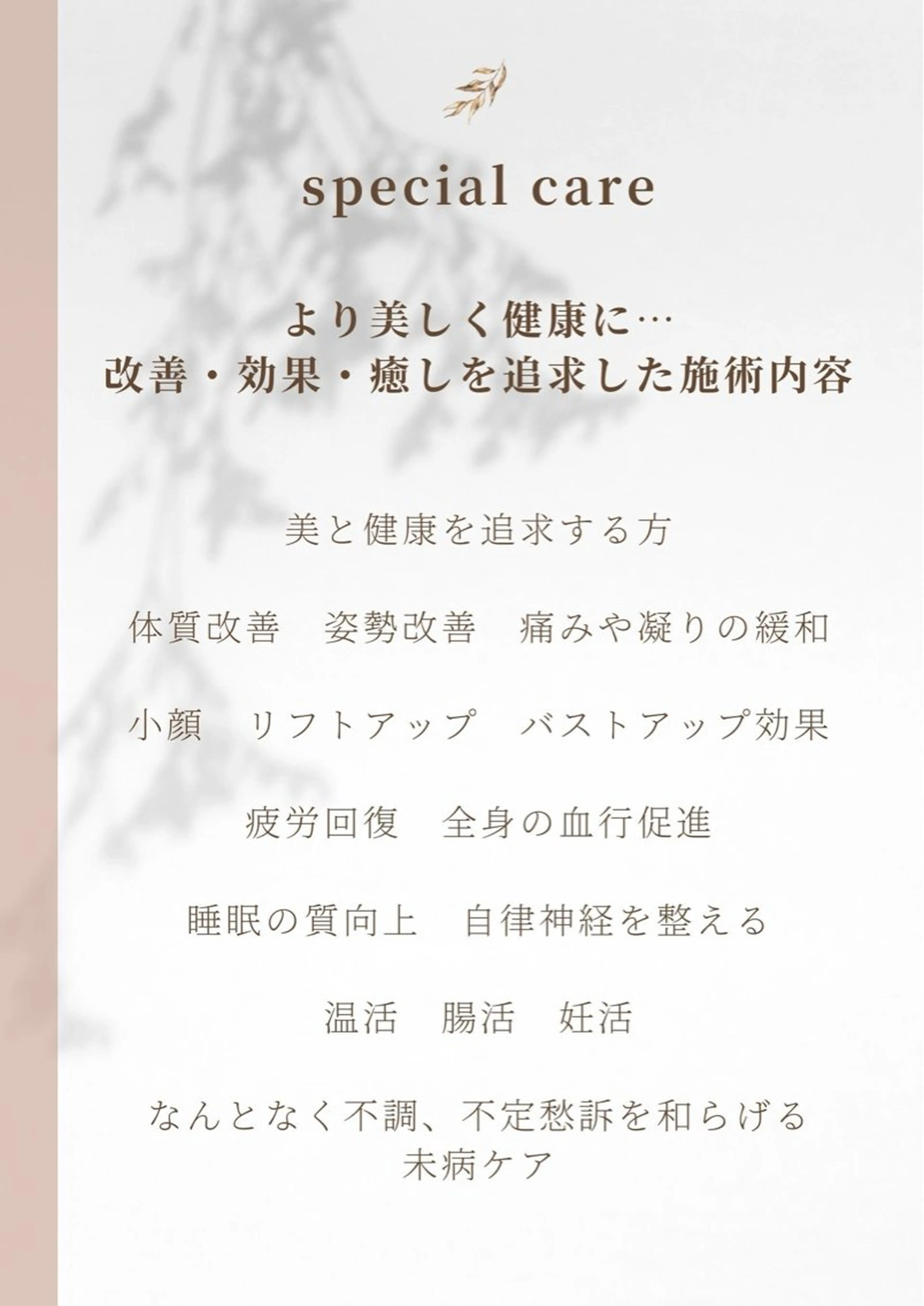 special care

より美しく健康に…
改善・効果・癒しを追求した施術内容

美と健康を追求する方

体質改善　姿勢改善　痛みや凝りの緩和

小顔　リフトアップ　バストアップ効果

疲労回復　全身の血行促進

睡眠の質向上　自律神経を整える

温活　腸活　妊活

なんとなく不調、不定愁訴を和らげる
未病ケア